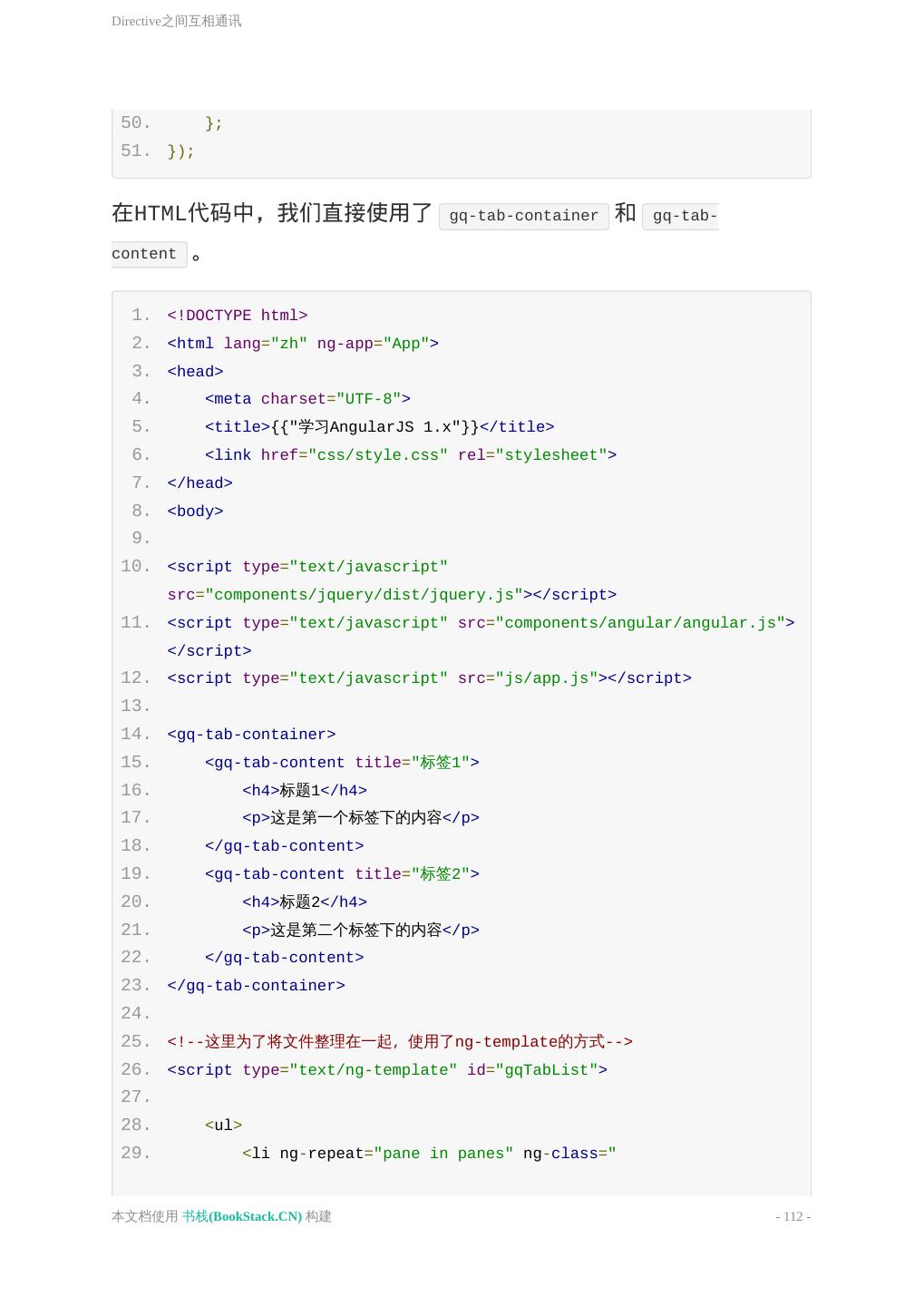 Directive之间互相通讯

50.     };
51. });

在HTML代码中，我们直接使用了 gq-tab-container 和 gq-tab-content 。

1. <!DOCTYPE html>
2. <html lang="zh" ng-app="App">
3. <head>
4.     <meta charset="UTF-8">
5.     <title>{{"学习AngularJS 1.x"}}</title>
6.     <link href="css/style.css" rel="stylesheet">
7. </head>
8. <body>
9.
10. <script type="text/javascript" src="components/jquery/dist/jquery.js"></script>
11. <script type="text/javascript" src="components/angular/angular.js"></script>
12. <script type="text/javascript" src="js/app.js"></script>
13.
14. <gq-tab-container>
15.     <gq-tab-content title="标签1">
16.         <h4>标题1</h4>
17.         <p>这是第一个标签下的内容</p>
18.     </gq-tab-content>
19.     <gq-tab-content title="标签2">
20.         <h4>标题2</h4>
21.         <p>这是第二个标签下的内容</p>
22.     </gq-tab-content>
23. </gq-tab-container>
24.
25. <!--这里为了将文件整理在一起，使用了ng-template的方式-->
26. <script type="text/ng-template" id="gqTabList">
27.
28.     <ul>
29.         <li ng-repeat="pane in panes" ng-class="

本文档使用 书栈(BookStack.CN) 构建 - 112 -